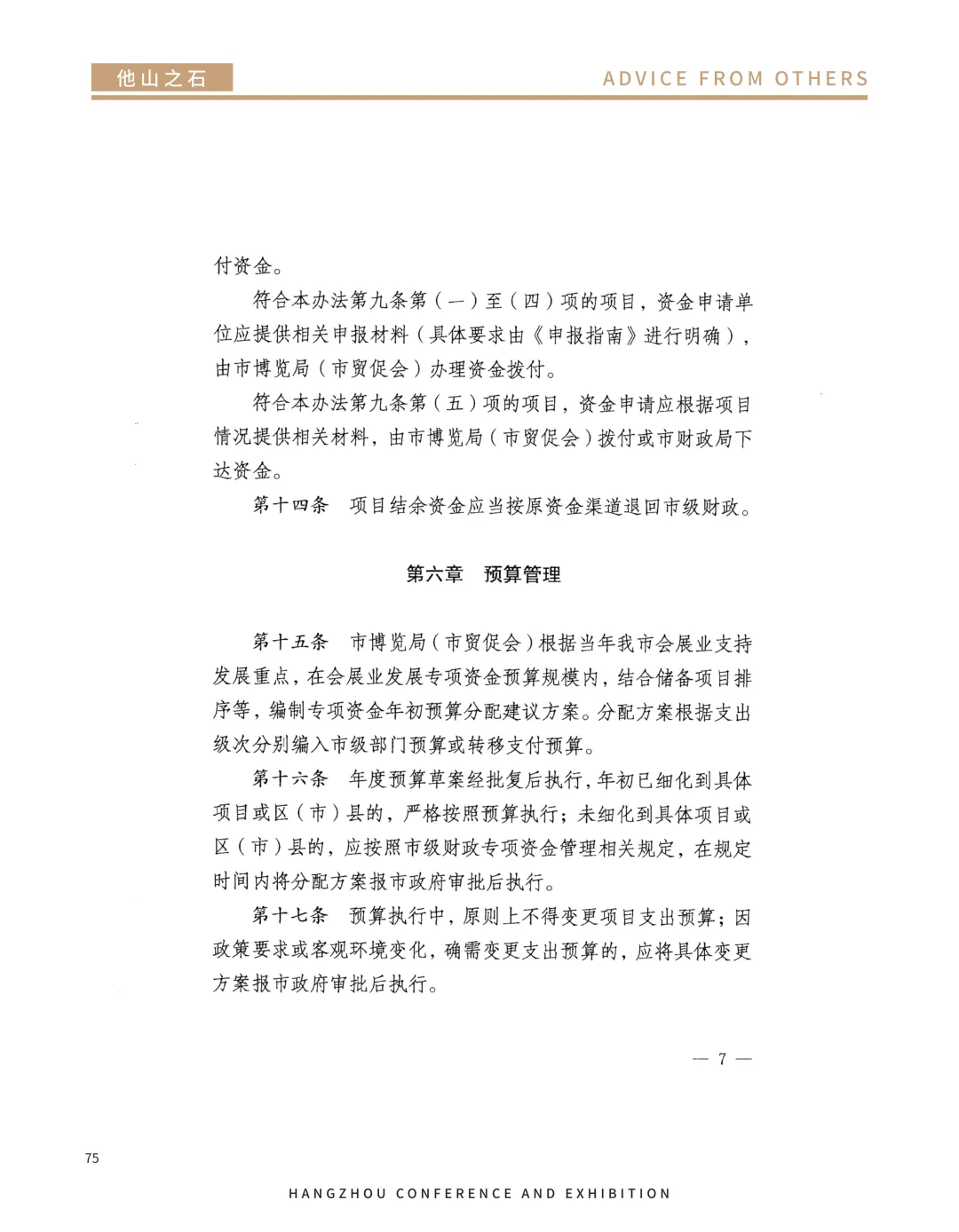 他山之石

ADVICE FROM OTHERS

付资金。

符合本办法第九条第（一）至（四）项的项目，资金申请单位应提供相关申报材料（具体要求由《申报指南》进行明确），由市博览局（市贸促会）办理资金拨付。

符合本办法第九条第（五）项的项目，资金申请应根据项目情况提供相关材料，由市博览局（市贸促会）拨付或市财政局下达资金。

第十四条　项目结余资金应当按原资金渠道退回市级财政。

第六章　预算管理

第十五条　市博览局（市贸促会）根据当年我市会展业支持发展重点，在会展业发展专项资金预算规模内，结合储备项目排序等，编制专项资金年初预算分配建议方案。分配方案根据支出级次分别编入市级部门预算或转移支付预算。

第十六条　年度预算草案经批复后执行，年初已细化到具体项目或区（市）县的，严格按照预算执行；未细化到具体项目或区（市）县的，应按照市级财政专项资金管理相关规定，在规定时间内将分配方案报市政府审批后执行。

第十七条　预算执行中，原则上不得变更项目支出预算；因政策要求或客观环境变化，确需变更支出预算的，应将具体变更方案报市政府审批后执行。

— 7 —

75

HANGZHOU CONFERENCE AND EXHIBITION